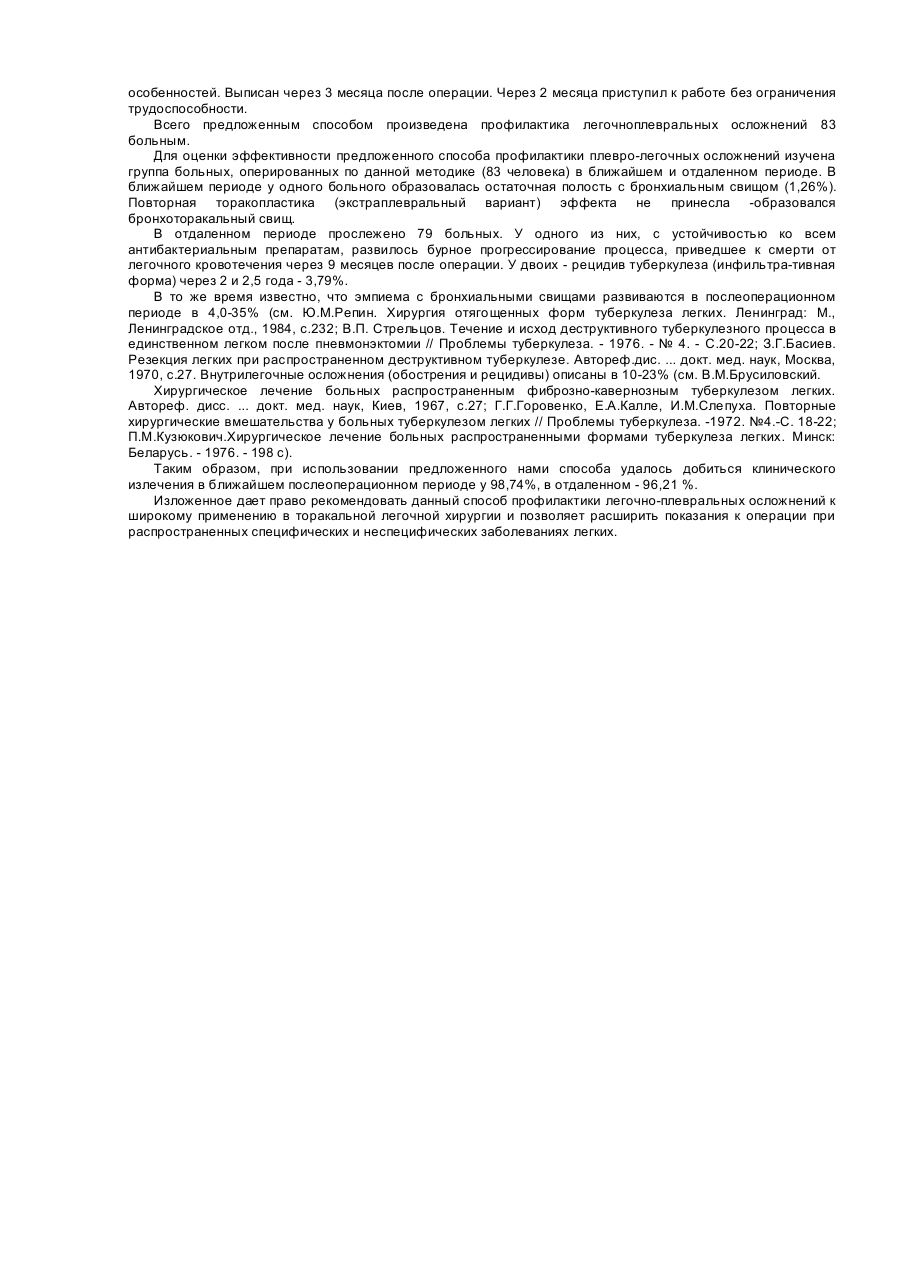 особенностей. Выписан через 3 месяца после операции. Через 2 месяца приступил к работе без ограничения трудоспособности.

Всего предложенным способом произведена профилактика легочноплевральных осложнений 83 больным.

Для оценки эффективности предложенного способа профилактики плевро-легочных осложнений изучена группа больных, оперированных по данной методике (83 человека) в ближайшем и отдаленном периоде. В ближайшем периоде у одного больного образовалась остаточная полость с бронхиальным свищом (1,26%). Повторная торакопластика (экстраплевральный вариант) эффекта не принесла -образовался бронхоторакальный свищ.

В отдаленном периоде прослежено 79 больных. У одного из них, с устойчивостью ко всем антибактериальным препаратам, развилось бурное прогрессирование процесса, приведшее к смерти от легочного кровотечения через 9 месяцев после операции. У двоих - рецидив туберкулеза (инфильтра-тивная форма) через 2 и 2,5 года - 3,79%.

В то же время известно, что эмпиема с бронхиальными свищами развиваются в послеоперационном периоде в 4,0-35% (см. Ю.М.Репин. Хирургия отягощенных форм туберкулеза легких. Ленинград: М., Ленинградское отд., 1984, с.232; В.П. Стрельцов. Течение и исход деструктивного туберкулезного процесса в единственном легком после пневмонэктомии // Проблемы туберкулеза. - 1976. - № 4. - С.20-22; З.Г.Басиев. Резекция легких при распространенном деструктивном туберкулезе. Автореф.дис. ... докт. мед. наук, Москва, 1970, с.27. Внутрилегочные осложнения (обострения и рецидивы) описаны в 10-23% (см. В.М.Брусиловский.

Хирургическое лечение больных распространенным фиброзно-кавернозным туберкулезом легких. Автореф. дисс. ... докт. мед. наук, Киев, 1967, с.27; Г.Г.Горовенко, Е.А.Калле, И.М.Слепуха. Повторные хирургические вмешательства у больных туберкулезом легких // Проблемы туберкулеза. -1972. №4.-С. 18-22; П.М.Кузюкович.Хирургическое лечение больных распространенными формами туберкулеза легких. Минск: Беларусь. - 1976. - 198 с).

Таким образом, при использовании предложенного нами способа удалось добиться клинического излечения в ближайшем послеоперационном периоде у 98,74%, в отдаленном - 96,21 %.

Изложенное дает право рекомендовать данный способ профилактики легочно-плевральных осложнений к широкому применению в торакальной легочной хирургии и позволяет расширить показания к операции при распространенных специфических и неспецифических заболеваниях легких.